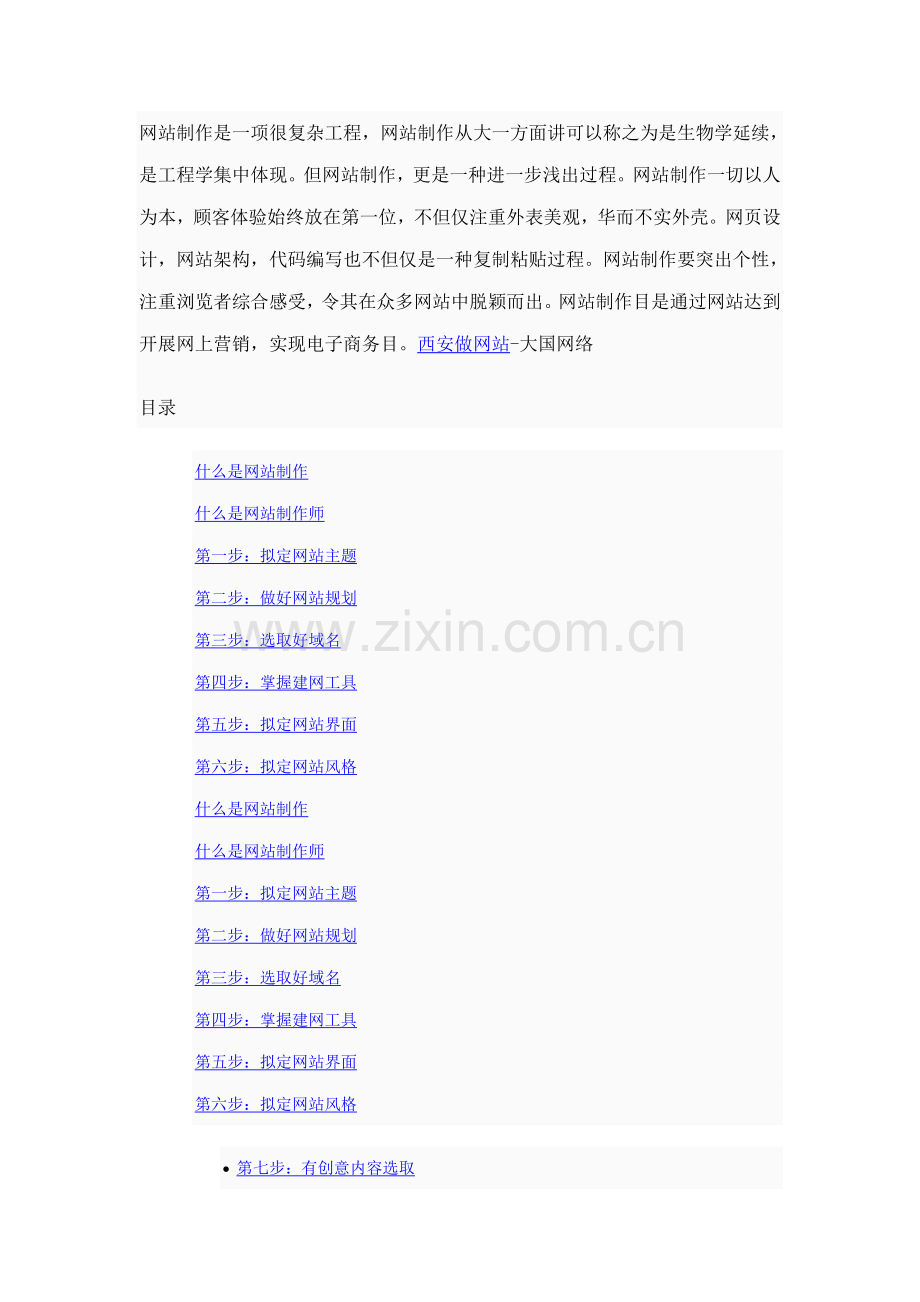 网站制作是一项很复杂工程，网站制作从大一方面讲可以称之为是生物学延续，是工程学集中体现。但网站制作，更是一种进一步浅出过程。网站制作一切以人为本，顾客体验始终放在第一位，不但仅注重外表美观，华而不实外壳。网页设计，网站架构，代码编写也不但仅是一种复制粘贴过程。网站制作要突出个性，注重浏览者综合感受，令其在众多网站中脱颖而出。网站制作目是通过网站达到开展网上营销，实现电子商务目。西安做网站-大国网络

目录

什么是网站制作

什么是网站制作师

第一步：拟定网站主题

第二步：做好网站规划

第三步：选取好域名

第四步：掌握建网工具

第五步：拟定网站界面

第六步：拟定网站风格

什么是网站制作

什么是网站制作师

第一步：拟定网站主题

第二步：做好网站规划

第三步：选取好域名

第四步：掌握建网工具

第五步：拟定网站界面

第六步：拟定网站风格

• 第七步：有创意内容选取

www.zixin.com.cn